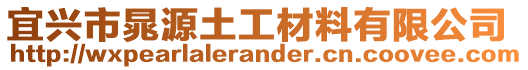 宜兴市晁源土工材料有限公司
http://wxpearlalerander.cn.coovee.com